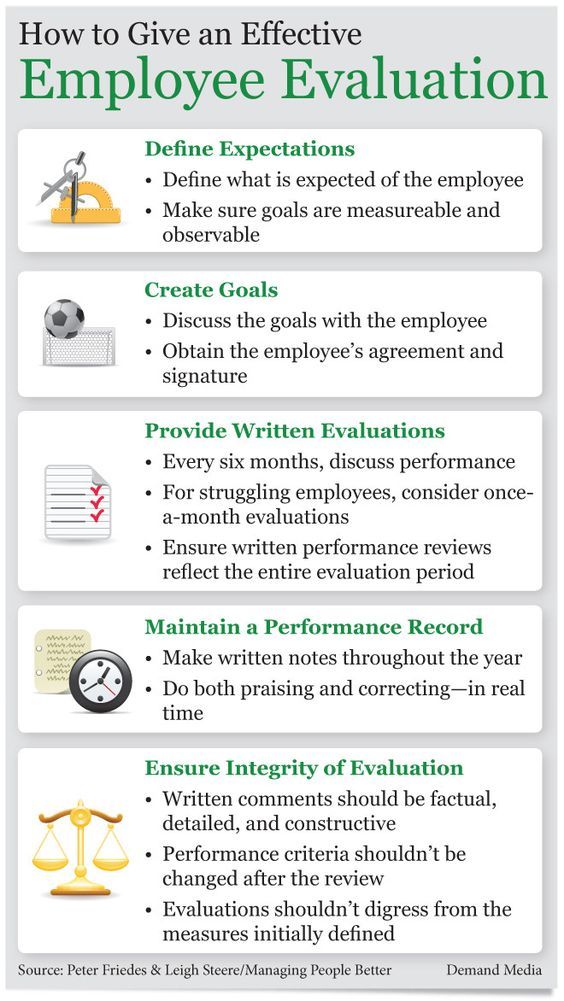 How to Give an Effective
Employee Evaluation

Define Expectations
• Define what is expected of the employee
• Make sure goals are measureable and observable

Create Goals
• Discuss the goals with the employee
• Obtain the employee's agreement and signature

Provide Written Evaluations
• Every six months, discuss performance
• For struggling employees, consider once-a-month evaluations
• Ensure written performance reviews reflect the entire evaluation period

Maintain a Performance Record
• Make written notes throughout the year
• Do both praising and correcting—in real time

Ensure Integrity of Evaluation
• Written comments should be factual, detailed, and constructive
• Performance criteria shouldn't be changed after the review
• Evaluations shouldn't digress from the measures initially defined

Source: Peter Friedes & Leigh Steere/Managing People Better

Demand Media